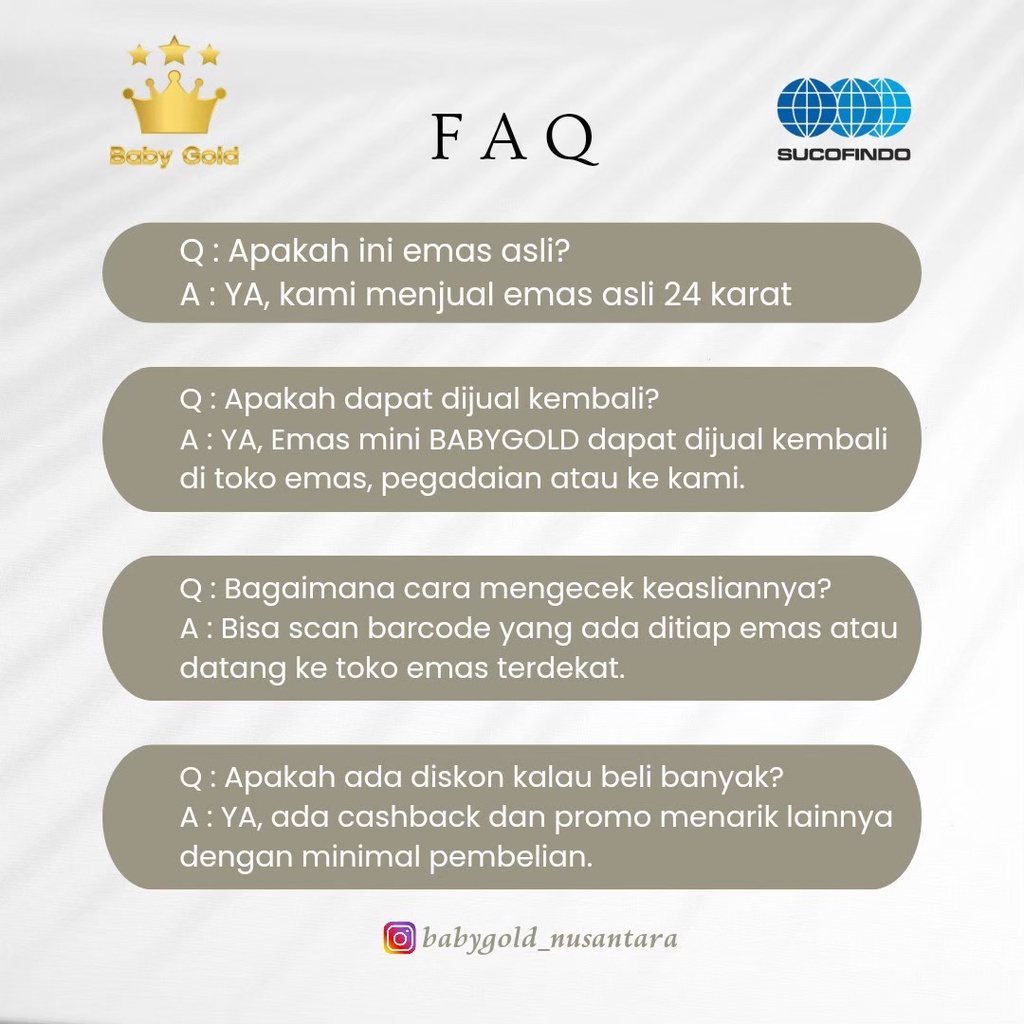 Baby Gold

F A Q

SUCOFINDO

Q : Apakah ini emas asli?
A : YA, kami menjual emas asli 24 karat

Q : Apakah dapat dijual kembali?
A : YA, Emas mini BABYGOLD dapat dijual kembali di toko emas, pegadaian atau ke kami.

Q : Bagaimana cara mengecek keasliannya?
A : Bisa scan barcode yang ada ditiap emas atau datang ke toko emas terdekat.

Q : Apakah ada diskon kalau beli banyak?
A : YA, ada cashback dan promo menarik lainnya dengan minimal pembelian.

babygold_nusantara